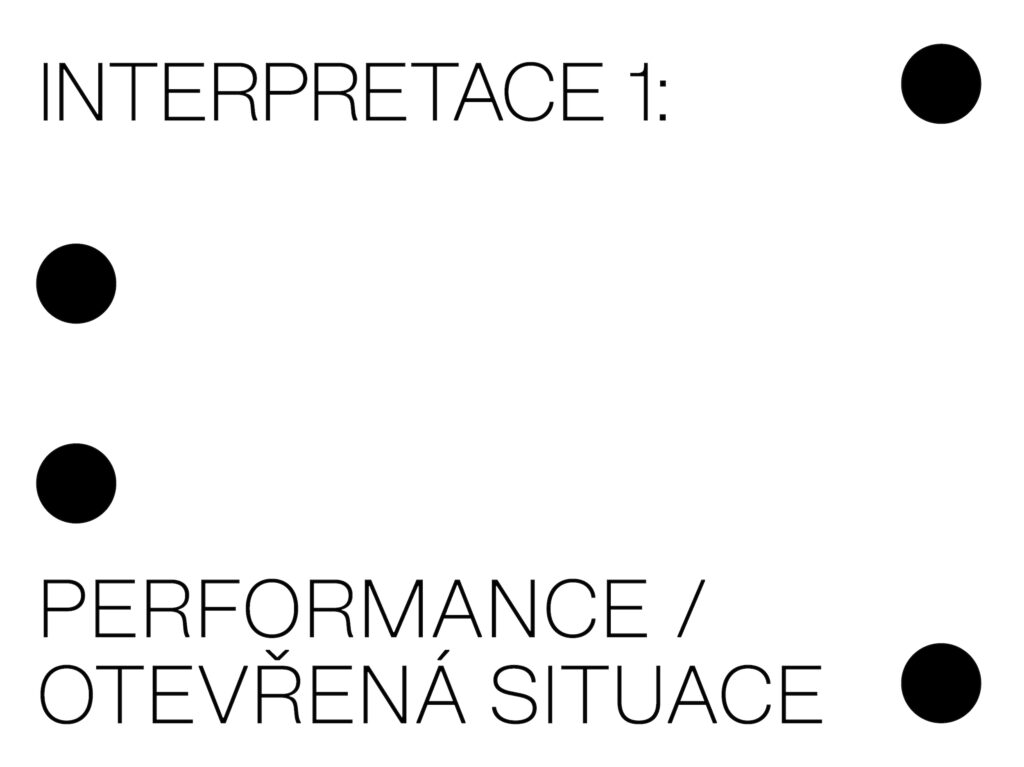 INTERPRETACE 1:

PERFORMANCE / OTEVŘENÁ SITUACE